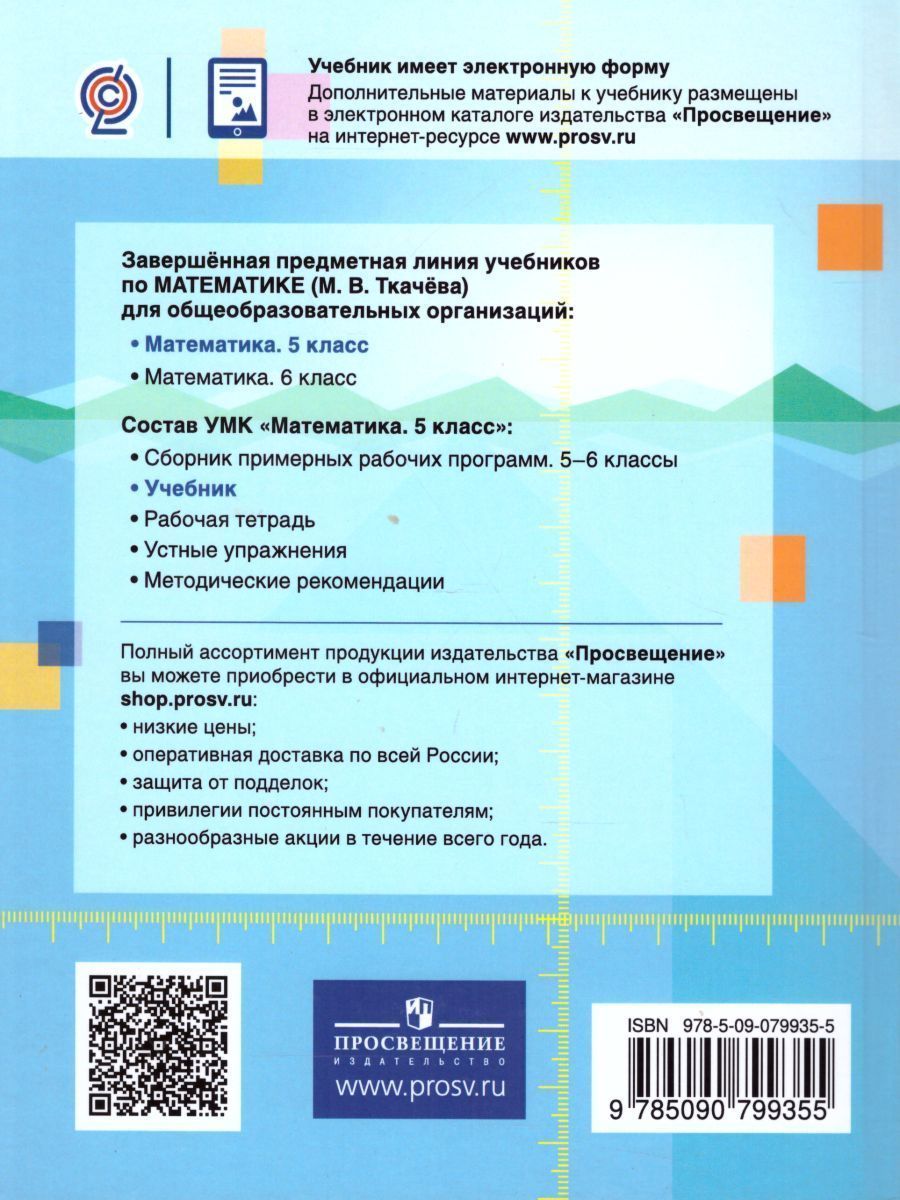 Учебник имеет электронную форму
Дополнительные материалы к учебнику размещены в электронном каталоге издательства «Просвещение» на интернет-ресурсе www.prosv.ru

Завершённая предметная линия учебников по МАТЕМАТИКЕ (М. В. Ткачёва) для общеобразовательных организаций:
• Математика. 5 класс
• Математика. 6 класс

Состав УМК «Математика. 5 класс»:
• Сборник примерных рабочих программ. 5–6 классы
• Учебник
• Рабочая тетрадь
• Устные упражнения
• Методические рекомендации

Полный ассортимент продукции издательства «Просвещение» вы можете приобрести в официальном интернет-магазине shop.prosv.ru:
• низкие цены;
• оперативная доставка по всей России;
• защита от подделок;
• привилегии постоянным покупателям;
• разнообразные акции в течение всего года.

ПРОСВЕЩЕНИЕ
ИЗДАТЕЛЬСТВО
www.prosv.ru

ISBN 978-5-09-079935-5
9 785090 799355